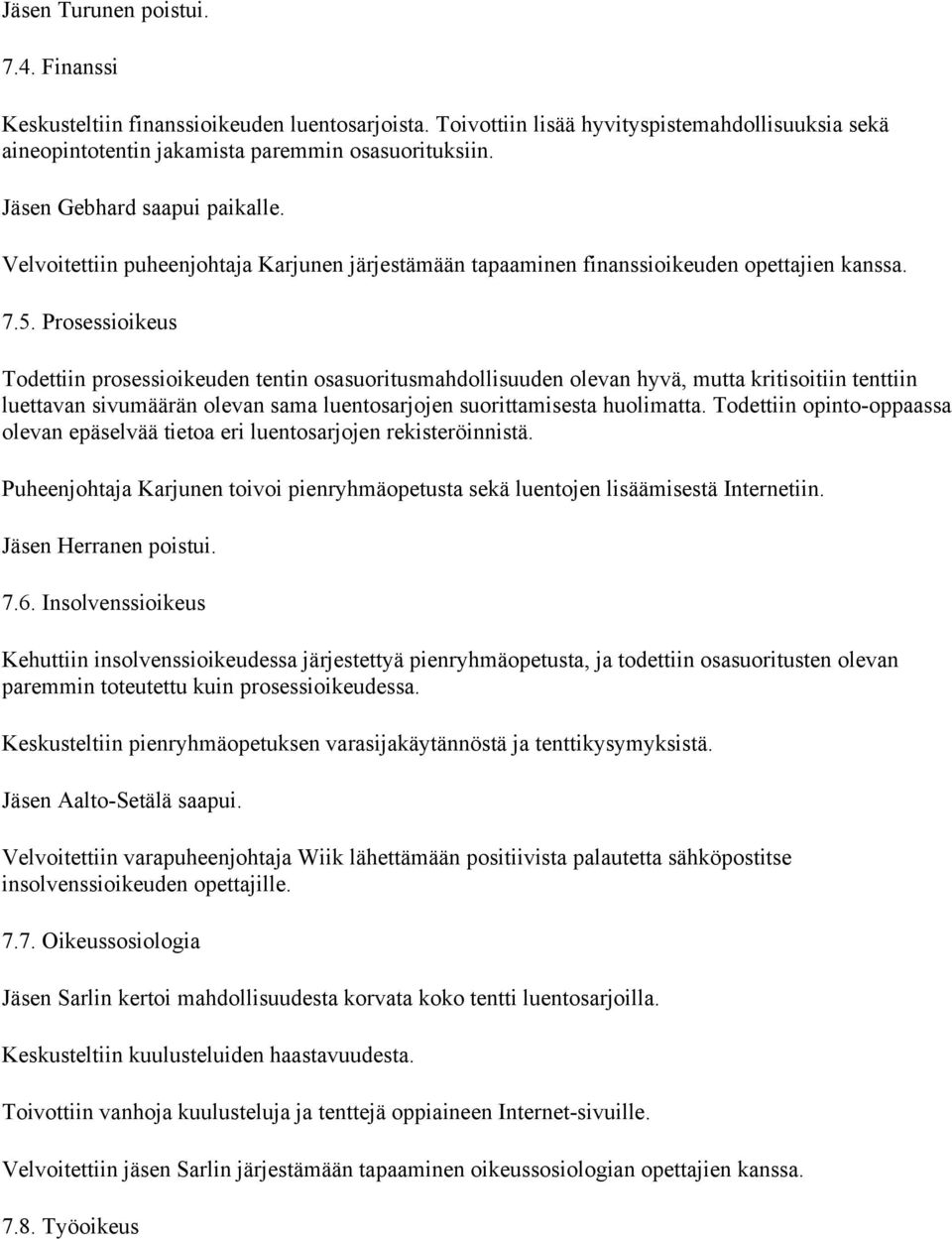 Jäsen Turunen poistui.

7.4. Finanssi

Keskusteltiin finanssioikeuden luentosarjoista. Toivottiin lisää hyvityspistemahdollisuuksia sekä aineopintotentin jakamista paremmin osasuorituksiin.

Jäsen Gebhard saapui paikalle.

Velvoitettiin puheenjohtaja Karjunen järjestämään tapaaminen finanssioikeuden opettajien kanssa.

7.5. Prosessioikeus

Todettiin prosessioikeuden tentin osasuoritusmahdollisuuden olevan hyvä, mutta kritisoitiin tenttiin luettavan sivumäärän olevan sama luentosarjojen suorittamisesta huolimatta. Todettiin opinto-oppaassa olevan epäselvää tietoa eri luentosarjojen rekisteröinnistä.

Puheenjohtaja Karjunen toivoi pienryhmäopetusta sekä luentojen lisäämisestä Internetiin.

Jäsen Herranen poistui.

7.6. Insolvenssioikeus

Kehuttiin insolvenssioikeudessa järjestettyä pienryhmäopetusta, ja todettiin osasuoritusten olevan paremmin toteutettu kuin prosessioikeudessa.

Keskusteltiin pienryhmäopetuksen varasijakäytännöstä ja tenttikysymyksistä.

Jäsen Aalto-Setälä saapui.

Velvoitettiin varapuheenjohtaja Wiik lähettämään positiivista palautetta sähköpostitse insolvenssioikeuden opettajille.

7.7. Oikeussosiologia

Jäsen Sarlin kertoi mahdollisuudesta korvata koko tentti luentosarjoilla.

Keskusteltiin kuulusteluiden haastavuudesta.

Toivottiin vanhoja kuulusteluja ja tenttejä oppiaineen Internet-sivuille.

Velvoitettiin jäsen Sarlin järjestämään tapaaminen oikeussosiologian opettajien kanssa.

7.8. Työoikeus